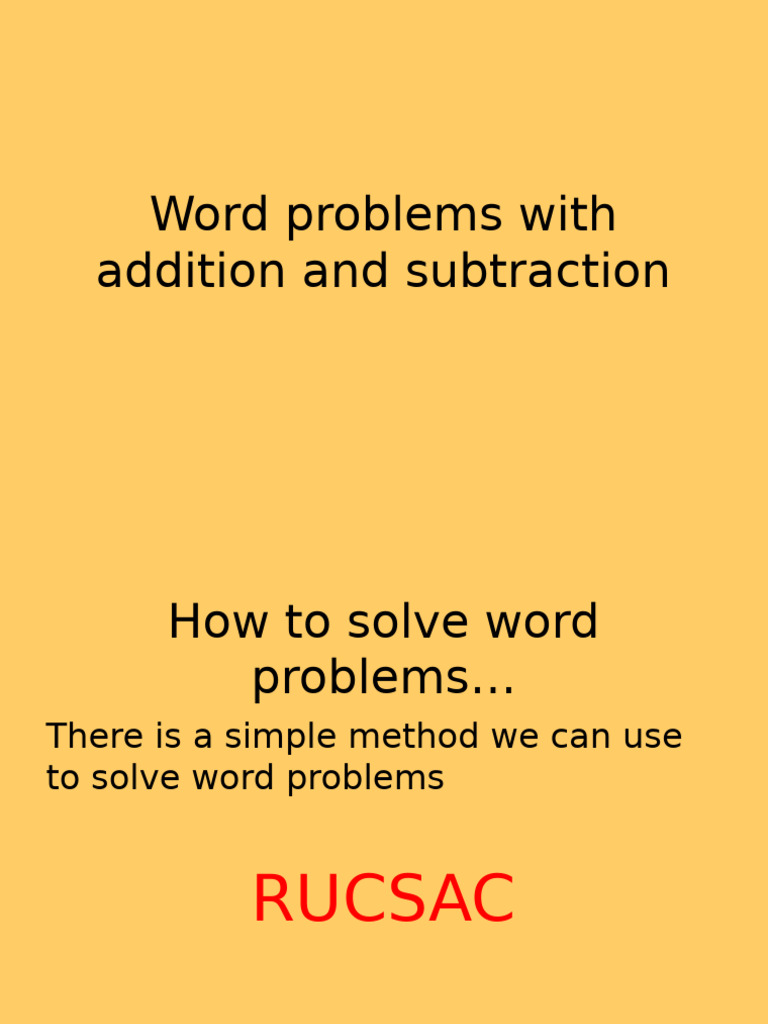 Word problems with addition and subtraction

How to solve word problems...

There is a simple method we can use to solve word problems

RUCSAC